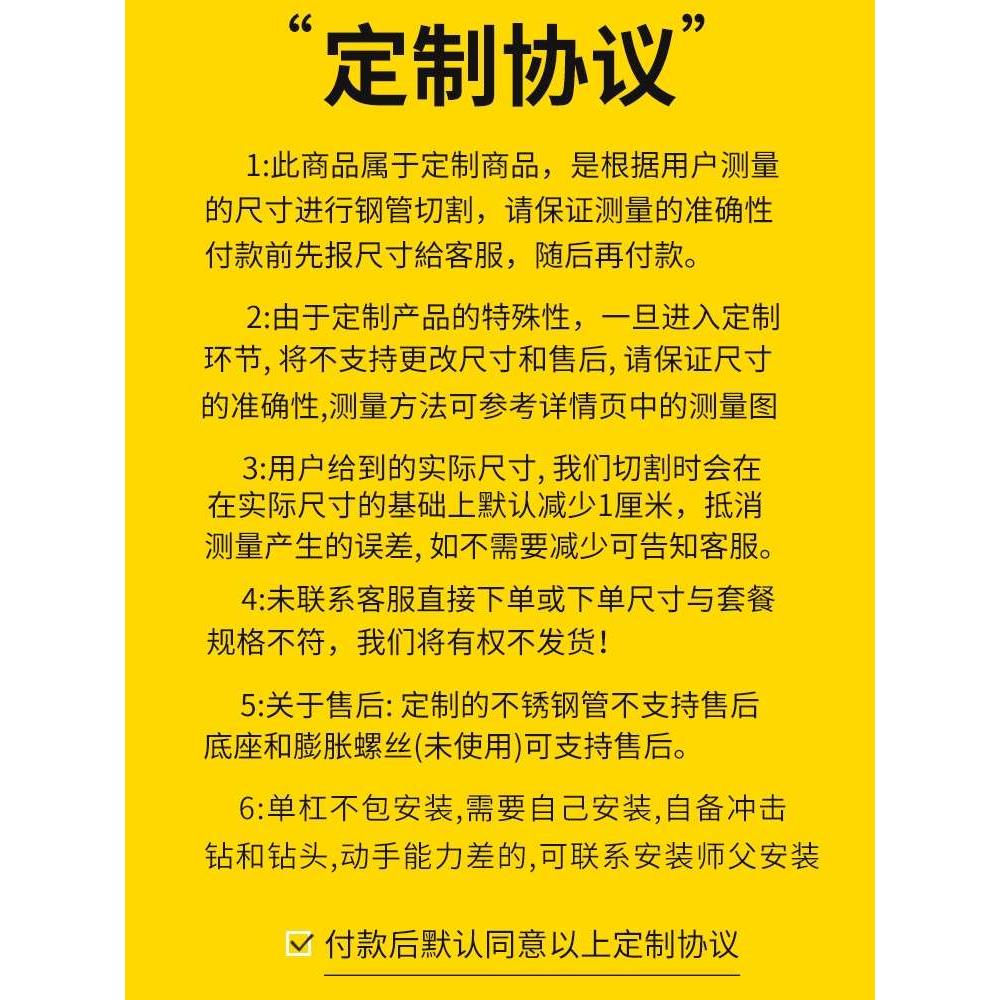 “定制协议”

1:此商品属于定制商品，是根据用户测量的尺寸进行钢管切割，请保证测量的准确性付款前先报尺寸給客服，随后再付款。

2:由于定制产品的特殊性，一旦进入定制环节, 将不支持更改尺寸和售后, 请保证尺寸的准确性,测量方法可参考详情页中的测量图

3:用户给到的实际尺寸, 我们切割时会在在实际尺寸的基础上默认减少1厘米，抵消测量产生的误差, 如不需要减少可告知客服。

4:未联系客服直接下单或下单尺寸与套餐规格不符，我们将有权不发货!

5:关于售后: 定制的不锈钢管不支持售后底座和膨胀螺丝(未使用)可支持售后。

6:单杠不包安装,需要自己安装,自备冲击钻和钻头,动手能力差的,可联系安装师父安装

付款后默认同意以上定制协议